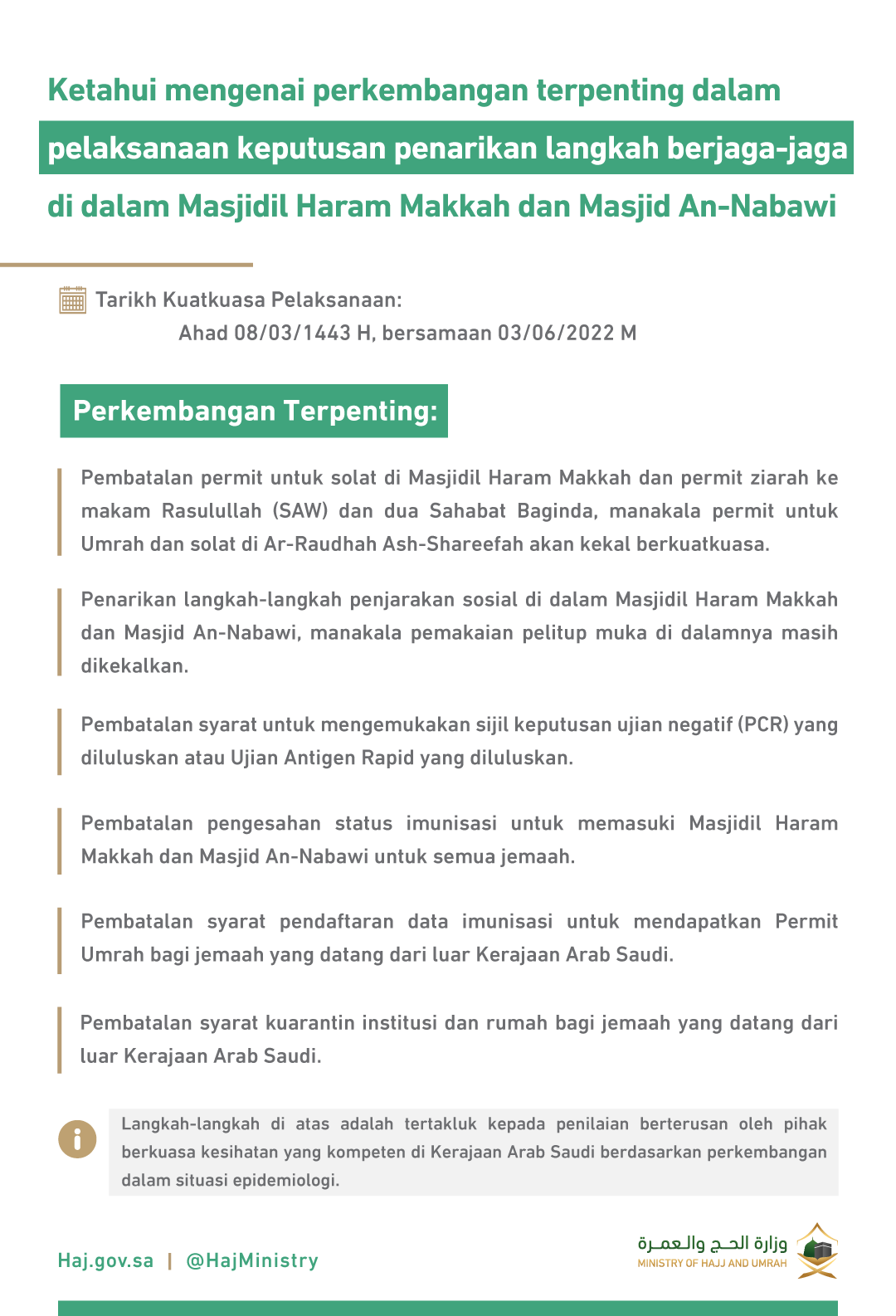 Ketahui mengenai perkembangan terpenting dalam pelaksanaan keputusan penarikan langkah berjaga-jaga di dalam Masjidil Haram Makkah dan Masjid An-Nabawi

Tarikh Kuatkuasa Pelaksanaan:
Ahad 08/03/1443 H, bersamaan 03/06/2022 M

Perkembangan Terpenting:

Pembatalan permit untuk solat di Masjidil Haram Makkah dan permit ziarah ke makam Rasulullah (SAW) dan dua Sahabat Baginda, manakala permit untuk Umrah dan solat di Ar-Raudhah Ash-Shareefah akan kekal berkuatkuasa.

Penarikan langkah-langkah penjarakan sosial di dalam Masjidil Haram Makkah dan Masjid An-Nabawi, manakala pemakaian pelitup muka di dalamnya masih dikekalkan.

Pembatalan syarat untuk mengemukakan sijil keputusan ujian negatif (PCR) yang diluluskan atau Ujian Antigen Rapid yang diluluskan.

Pembatalan pengesahan status imunisasi untuk memasuki Masjidil Haram Makkah dan Masjid An-Nabawi untuk semua jemaah.

Pembatalan syarat pendaftaran data imunisasi untuk mendapatkan Permit Umrah bagi jemaah yang datang dari luar Kerajaan Arab Saudi.

Pembatalan syarat kuarantin institusi dan rumah bagi jemaah yang datang dari luar Kerajaan Arab Saudi.

Langkah-langkah di atas adalah tertakluk kepada penilaian berterusan oleh pihak berkuasa kesihatan yang kompeten di Kerajaan Arab Saudi berdasarkan perkembangan dalam situasi epidemiologi.

Haj.gov.sa | @HajMinistry

وزارة الحج والعمرة
MINISTRY OF HAJJ AND UMRAH